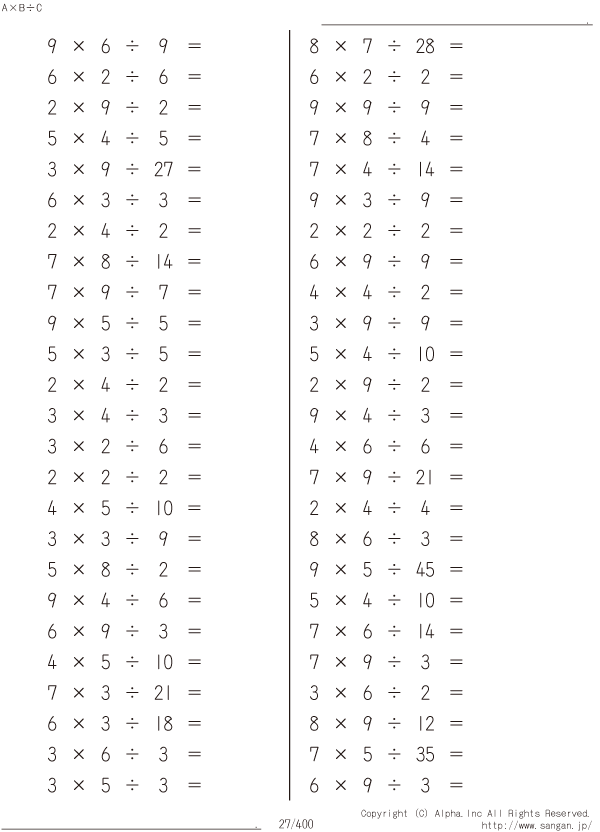 A×B÷C

$9 \times 6 \div 9 =$
$6 \times 2 \div 6 =$
$2 \times 9 \div 2 =$
$5 \times 4 \div 5 =$
$3 \times 9 \div 27 =$
$6 \times 3 \div 3 =$
$2 \times 4 \div 2 =$
$7 \times 8 \div 14 =$
$7 \times 9 \div 7 =$
$9 \times 5 \div 5 =$
$5 \times 3 \div 5 =$
$2 \times 4 \div 2 =$
$3 \times 4 \div 3 =$
$3 \times 2 \div 6 =$
$2 \times 2 \div 2 =$
$4 \times 5 \div 10 =$
$3 \times 3 \div 9 =$
$5 \times 8 \div 2 =$
$9 \times 4 \div 6 =$
$6 \times 9 \div 3 =$
$4 \times 5 \div 10 =$
$7 \times 3 \div 21 =$
$6 \times 3 \div 18 =$
$3 \times 6 \div 3 =$
$3 \times 5 \div 3 =$

$8 \times 7 \div 28 =$
$6 \times 2 \div 2 =$
$9 \times 9 \div 9 =$
$7 \times 8 \div 4 =$
$7 \times 4 \div 14 =$
$9 \times 3 \div 9 =$
$2 \times 2 \div 2 =$
$6 \times 9 \div 9 =$
$4 \times 4 \div 2 =$
$3 \times 9 \div 9 =$
$5 \times 4 \div 10 =$
$2 \times 9 \div 2 =$
$9 \times 4 \div 3 =$
$4 \times 6 \div 6 =$
$7 \times 9 \div 21 =$
$2 \times 4 \div 4 =$
$8 \times 6 \div 3 =$
$9 \times 5 \div 45 =$
$5 \times 4 \div 10 =$
$7 \times 6 \div 14 =$
$7 \times 9 \div 3 =$
$3 \times 6 \div 2 =$
$8 \times 9 \div 12 =$
$7 \times 5 \div 35 =$
$6 \times 9 \div 3 =$

27/400

Copyright (C) Alpha.Inc All Rights Reserved.
http://www.sangan.jp/